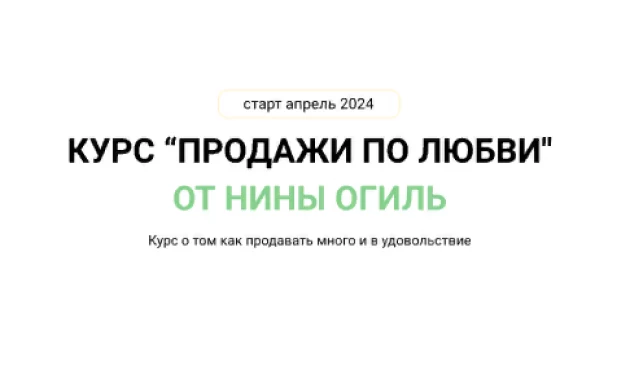 старт апрель 2024

КУРС “ПРОДАЖИ ПО ЛЮБВИ"

ОТ НИНЫ ОГИЛЬ

Курс о том как продавать много и в удовольствие